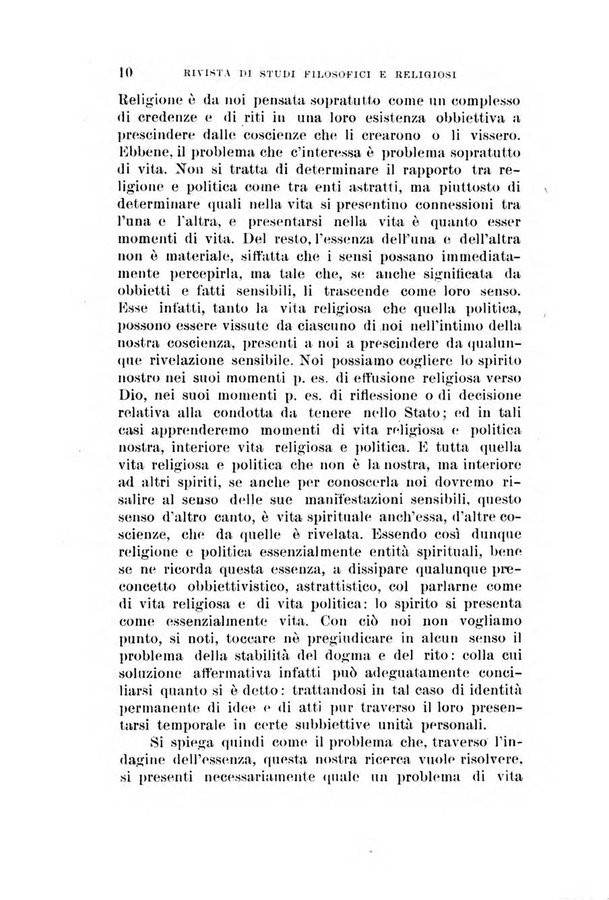 10 RIVISTA DI STUDI FILOSOFICI E RELIGIOSI

Religione è da noi pensata sopratutto come un complesso di credenze e di riti in una loro esistenza obbiettiva a prescindere dalle coscienze che li crearono o li vissero. Ebbene, il problema che c'interessa è problema sopratutto di vita. Non si tratta di determinare il rapporto tra religione e politica come tra enti astratti, ma piuttosto di determinare quali nella vita si presentino connessioni tra l'una e l'altra, e presentarsi nella vita è quanto esser momenti di vita. Del resto, l'essenza dell'una e dell'altra non è materiale, siffatta che i sensi possano immediatamente percepirla, ma tale che, se anche significata da obbietti e fatti sensibili, li trascende come loro senso. Esse infatti, tanto la vita religiosa che quella politica, possono essere vissute da ciascuno di noi nell'intimo della nostra coscienza, presenti a noi a prescindere da qualunque rivelazione sensibile. Noi possiamo cogliere lo spirito nostro nei suoi momenti p. es. di effusione religiosa verso Dio, nei suoi momenti p. es. di riflessione o di decisione relativa alla condotta da tenere nello Stato; ed in tali casi apprenderemo momenti di vita religiosa e politica nostra, interiore vita religiosa e politica. E tutta quella vita religiosa e politica che non è la nostra, ma interiore ad altri spiriti, se anche per conoscerla noi dovremo risalire al senso delle sue manifestazioni sensibili, questo senso d'altro canto, è vita spirituale anch'essa, d'altre coscienze, che da quelle è rivelata. Essendo così dunque religione e politica essenzialmente entità spirituali, bene se ne ricorda questa essenza, a dissipare qualunque preconcetto obbiettivistico, astrattistico, col parlarne come di vita religiosa e di vita politica: lo spirito si presenta come essenzialmente vita. Con ciò noi non vogliamo punto, si noti, toccare nè pregiudicare in alcun senso il problema della stabilità del dogma e del rito: colla cui soluzione affermativa infatti può adeguatamente conciliarsi quanto si è detto: trattandosi in tal caso di identità permanente di idee e di atti pur traverso il loro presentarsi temporale in certe subbiettive unità personali.

Si spiega quindi come il problema che, traverso l'indagine dell'essenza, questa nostra ricerca vuole risolvere, si presenti necessariamente quale un problema di vita